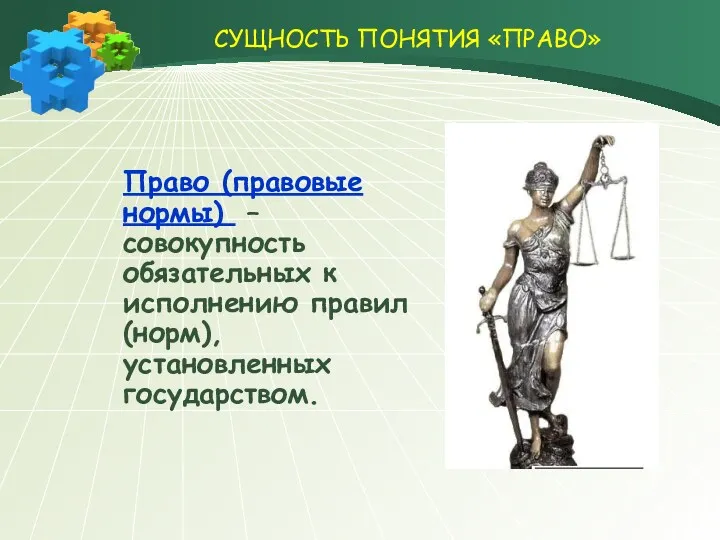 СУЩНОСТЬ ПОНЯТИЯ «ПРАВО»

Право (правовые нормы) – совокупность обязательных к исполнению правил (норм), установленных государством.